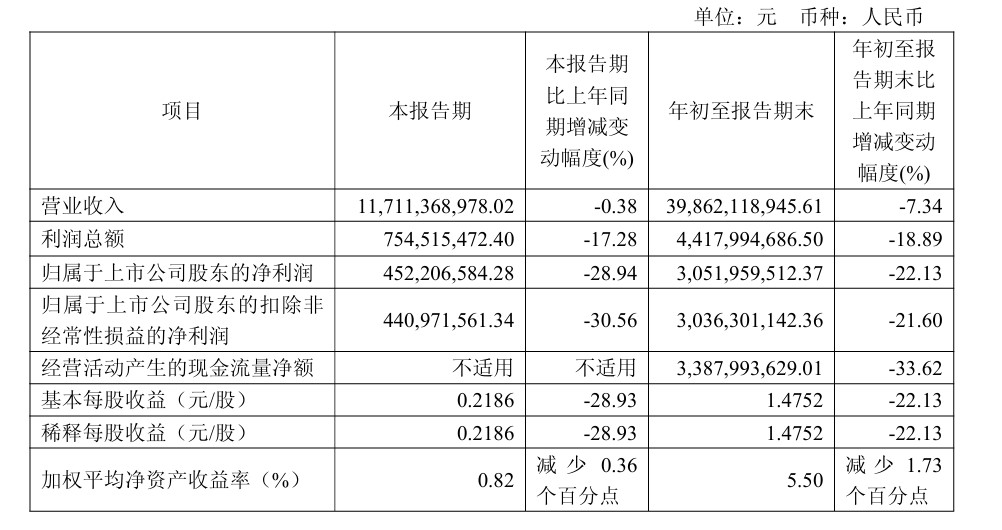 单位：元　币种：人民币

| 项目 | 本报告期 | 本报告期比上年同期增减变动幅度(%) | 年初至报告期末 | 年初至报告期末比上年同期增减变动幅度(%) |
|---|---|---|---|---|
| 营业收入 | 11,711,368,978.02 | -0.38 | 39,862,118,945.61 | -7.34 |
| 利润总额 | 754,515,472.40 | -17.28 | 4,417,994,686.50 | -18.89 |
| 归属于上市公司股东的净利润 | 452,206,584.28 | -28.94 | 3,051,959,512.37 | -22.13 |
| 归属于上市公司股东的扣除非经常性损益的净利润 | 440,971,561.34 | -30.56 | 3,036,301,142.36 | -21.60 |
| 经营活动产生的现金流量净额 | 不适用 | 不适用 | 3,387,993,629.01 | -33.62 |
| 基本每股收益（元/股） | 0.2186 | -28.93 | 1.4752 | -22.13 |
| 稀释每股收益（元/股） | 0.2186 | -28.93 | 1.4752 | -22.13 |
| 加权平均净资产收益率（%） | 0.82 | 减少 0.36 个百分点 | 5.50 | 减少 1.73 个百分点 |